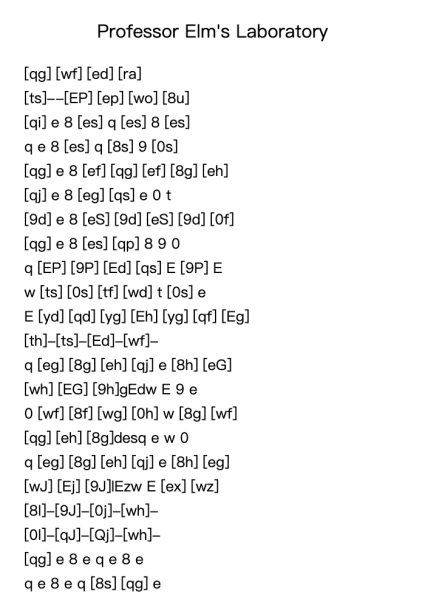 Professor Elm's Laboratory

[qg] [wf] [ed] [ra]
[ts]--[EP] [ep] [wo] [8u]
[qi] e 8 [es] q [es] 8 [es]
q e 8 [es] q [8s] 9 [0s]
[qg] e 8 [ef] [qg] [ef] [8g] [eh]
[qj] e 8 [eg] [qs] e 0 t
[9d] e 8 [eS] [9d] [eS] [9d] [0f]
[qg] e 8 [es] [qp] 8 9 0
q [EP] [9P] [Ed] [qs] E [9P] E
w [ts] [0s] [tf] [wd] t [0s] e
E [yd] [qd] [yg] [Eh] [yg] [qf] [Eg]
[th]-[ts]-[Ed]-[wf]-
q [eg] [8g] [eh] [qj] e [8h] [eG]
[wh] [EG] [9h]gEdw E 9 e
0 [wf] [8f] [wg] [0h] w [8g] [wf]
[qg] [eh] [8g]desq e w 0
q [eg] [8g] [eh] [qj] e [8h] [eg]
[wJ] [Ej] [9J]lEzw E [ex] [wz]
[8l]-[9J]-[0j]-[wh]-
[0l]-[qJ]-[Qj]-[wh]-
[qg] e 8 e q e 8 e
q e 8 e q [8s] [qg] e